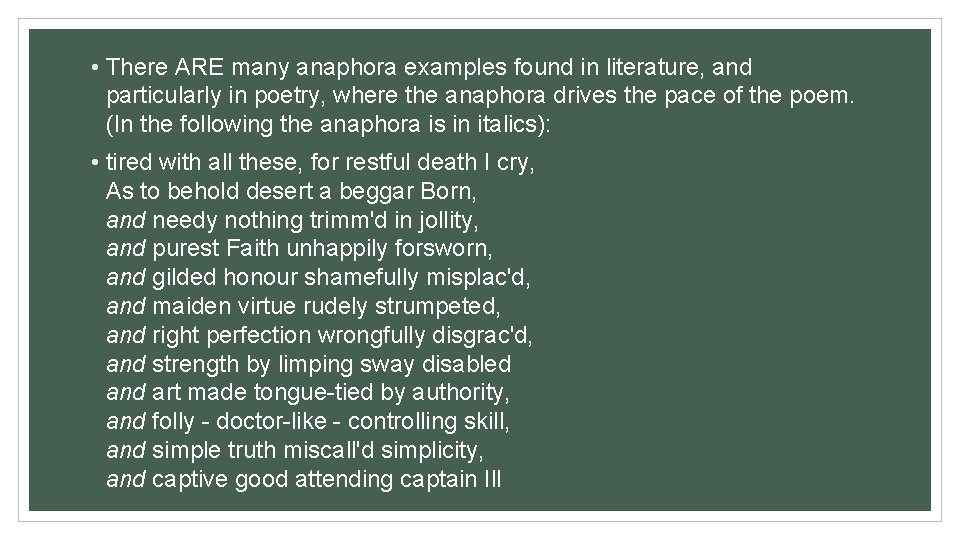 • There ARE many anaphora examples found in literature, and particularly in poetry, where the anaphora drives the pace of the poem. (In the following the anaphora is in italics):

• tired with all these, for restful death I cry,
As to behold desert a beggar Born,
and needy nothing trimm'd in jollity,
and purest Faith unhappily forsworn,
and gilded honour shamefully misplac'd,
and maiden virtue rudely strumpeted,
and right perfection wrongfully disgrac'd,
and strength by limping sway disabled
and art made tongue-tied by authority,
and folly - doctor-like - controlling skill,
and simple truth miscall'd simplicity,
and captive good attending captain Ill